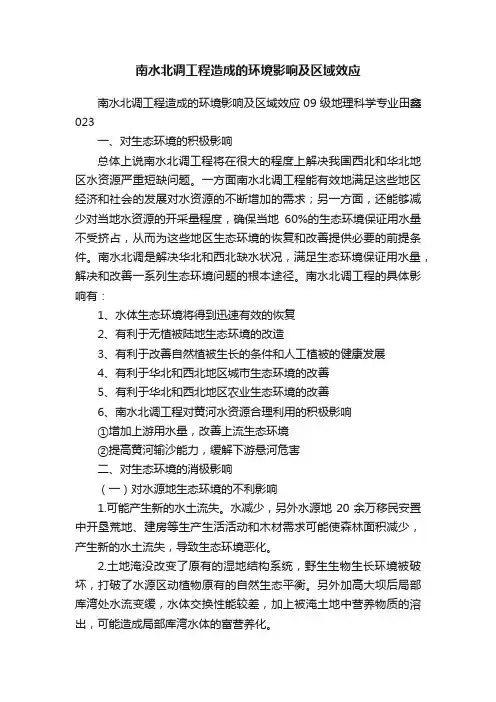 南水北调工程造成的环境影响及区域效应

南水北调工程造成的环境影响及区域效应 09 级地理科学专业田鑫 023

一、对生态环境的积极影响

总体上说南水北调工程将在很大的程度上解决我国西北和华北地区水资源严重短缺问题。一方面南水北调工程能有效地满足这些地区经济和社会的发展对水资源的不断增加的需求；另一方面，还能够减少对当地水资源的开采量程度，确保当地 60%的生态环境保证用水量不受挤占，从而为这些地区生态环境的恢复和改善提供必要的前提条件。南水北调是解决华北和西北缺水状况，满足生态环境保证用水量，解决和改善一系列生态环境问题的根本途径。南水北调工程的具体影响有：

1、水体生态环境将得到迅速有效的恢复

2、有利于无植被陆地生态环境的改造

3、有利于改善自然植被生长的条件和人工植被的健康发展

4、有利于华北和西北地区城市生态环境的改善

5、有利于华北和西北地区农业生态环境的改善

6、南水北调工程对黄河水资源合理利用的积极影响

①增加上游用水量，改善上流生态环境

②提高黄河输沙能力，缓解下游悬河危害

二、对生态环境的消极影响

（一）对水源地生态环境的不利影响

1.可能产生新的水土流失。水减少，另外水源地 20 余万移民安置中开垦荒地、建房等生产生活活动和木材需求可能使森林面积减少，产生新的水土流失，导致生态环境恶化。

2.土地淹没改变了原有的湿地结构系统，野生生物生长环境被破坏，打破了水源区动植物原有的自然生态平衡。另外加高大坝后局部库湾处水流变缓，水体交换性能较差，加上被淹土地中营养物质的溶出，可能造成局部库湾水体的富营养化。